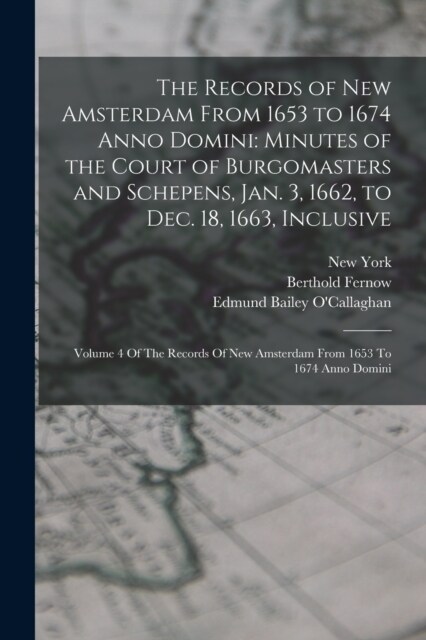 The Records of New Amsterdam From 1653 to 1674 Anno Domini: Minutes of the Court of Burgomasters and Schepens, Jan. 3, 1662, to Dec. 18, 1663, Inclusive

New York
Berthold Fernow
Edmund Bailey O'Callaghan

Volume 4 Of The Records Of New Amsterdam From 1653 To 1674 Anno Domini